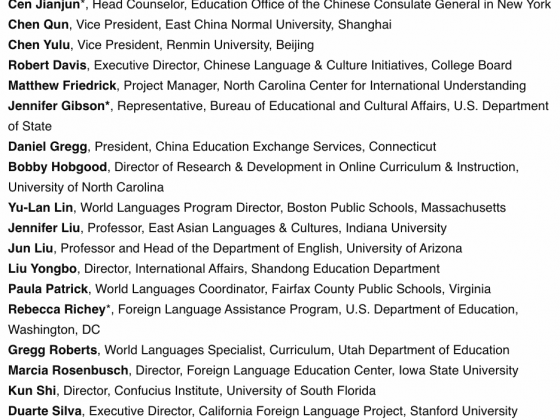 Cen Jianjun*, Head Counselor, Education Office of the Chinese Consulate General in New York
Chen Qun, Vice President, East China Normal University, Shanghai
Chen Yulu, Vice President, Renmin University, Beijing
Robert Davis, Executive Director, Chinese Language & Culture Initiatives, College Board
Matthew Friedrick, Project Manager, North Carolina Center for International Understanding
Jennifer Gibson*, Representative, Bureau of Educational and Cultural Affairs, U.S. Department of State
Daniel Gregg, President, China Education Exchange Services, Connecticut
Bobby Hobgood, Director of Research & Development in Online Curriculum & Instruction, University of North Carolina
Yu-Lan Lin, World Languages Program Director, Boston Public Schools, Massachusetts
Jennifer Liu, Professor, East Asian Languages & Cultures, Indiana University
Jun Liu, Professor and Head of the Department of English, University of Arizona
Liu Yongbo, Director, International Affairs, Shandong Education Department
Paula Patrick, World Languages Coordinator, Fairfax County Public Schools, Virginia
Rebecca Richey*, Foreign Language Assistance Program, U.S. Department of Education, Washington, DC
Gregg Roberts, World Languages Specialist, Curriculum, Utah Department of Education
Marcia Rosenbusch, Director, Foreign Language Education Center, Iowa State University
Kun Shi, Director, Confucius Institute, University of South Florida
Duarte Silva, Executive Director, California Foreign Language Project, Stanford University